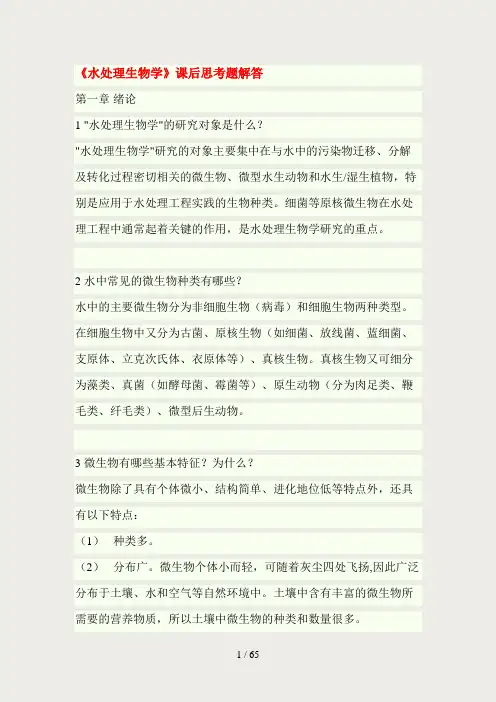 《水处理生物学》课后思考题解答

第一章 绪论

1 "水处理生物学"的研究对象是什么？

"水处理生物学"研究的对象主要集中在与水中的污染物迁移、分解及转化过程密切相关的微生物、微型水生动物和水生/湿生植物，特别是应用于水处理工程实践的生物种类。细菌等原核微生物在水处理工程中通常起着关键的作用，是水处理生物学研究的重点。

2 水中常见的微生物种类有哪些？

水中的主要微生物分为非细胞生物（病毒）和细胞生物两种类型。在细胞生物中又分为古菌、原核生物（如细菌、放线菌、蓝细菌、支原体、立克次氏体、衣原体等）、真核生物。真核生物又可细分为藻类、真菌（如酵母菌、霉菌等）、原生动物（分为肉足类、鞭毛类、纤毛类）、微型后生动物。

3 微生物有哪些基本特征？为什么？

微生物除了具有个体微小、结构简单、进化地位低等特点外，还具有以下特点：

（1） 种类多。

（2） 分布广。微生物个体小而轻，可随着灰尘四处飞扬,因此广泛分布于土壤、水和空气等自然环境中。土壤中含有丰富的微生物所需要的营养物质，所以土壤中微生物的种类和数量很多。

1 / 65